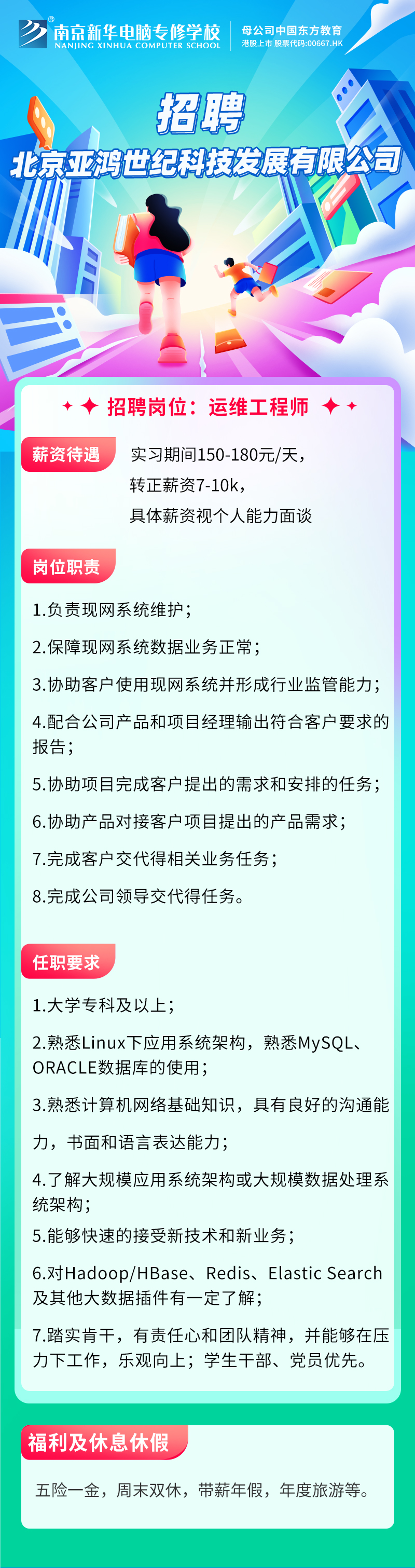 南京新华电脑专修学校
NANJING XINHUA COMPUTER SCHOOL
母公司中国东方教育
港股上市 股票代码:00667.HK

招聘
北京亚鸿世纪科技发展有限公司

招聘岗位：运维工程师

薪资待遇
实习期间150-180元/天，
转正薪资7-10k，
具体薪资视个人能力面谈

岗位职责
1.负责现网系统维护；
2.保障现网系统数据业务正常；
3.协助客户使用现网系统并形成行业监管能力；
4.配合公司产品和项目经理输出符合客户要求的报告；
5.协助项目完成客户提出的需求和安排的任务；
6.协助产品对接客户项目提出的产品需求；
7.完成客户交代得相关业务任务；
8.完成公司领导交代得任务。

任职要求
1.大学专科及以上；
2.熟悉Linux下应用系统架构，熟悉MySQL、ORACLE数据库的使用；
3.熟悉计算机网络基础知识，具有良好的沟通能力，书面和语言表达能力；
4.了解大规模应用系统架构或大规模数据处理系统架构；
5.能够快速的接受新技术和新业务；
6.对Hadoop/HBase、Redis、Elastic Search及其他大数据插件有一定了解；
7.踏实肯干，有责任心和团队精神，并能够在压力下工作，乐观向上；学生干部、党员优先。

福利及休息休假
五险一金，周末双休，带薪年假，年度旅游等。